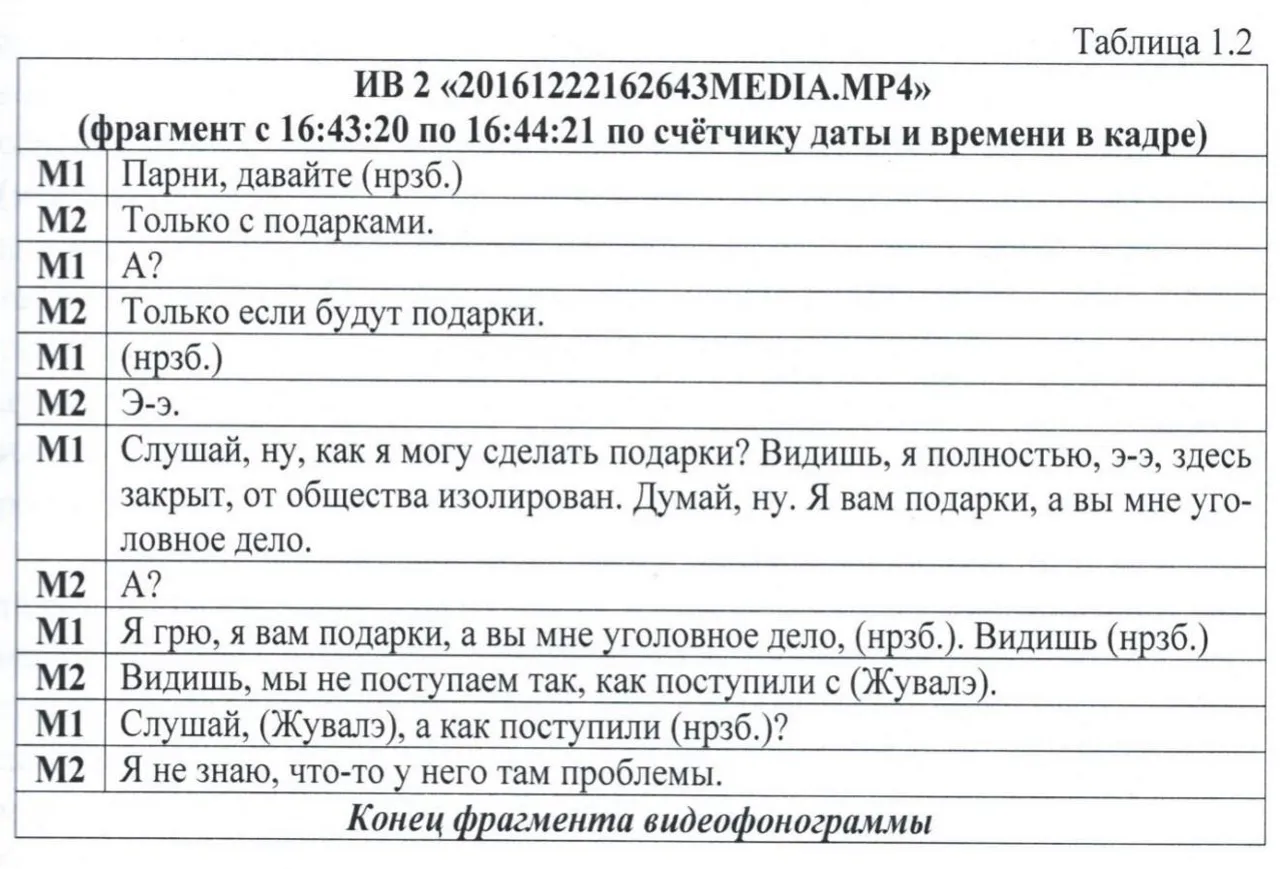 Таблица 1.2

| ИВ 2 «20161222162643MEDIA.MP4» (фрагмент с 16:43:20 по 16:44:21 по счётчику даты и времени в кадре) | |
|---|---|
| М1 | Парни, давайте (нрзб.) |
| М2 | Только с подарками. |
| М1 | А? |
| М2 | Только если будут подарки. |
| М1 | (нрзб.) |
| М2 | Э-э. |
| М1 | Слушай, ну, как я могу сделать подарки? Видишь, я полностью, э-э, здесь закрыт, от общества изолирован. Думай, ну. Я вам подарки, а вы мне уголовное дело. |
| М2 | А? |
| М1 | Я грю, я вам подарки, а вы мне уголовное дело, (нрзб.). Видишь (нрзб.) |
| М2 | Видишь, мы не поступаем так, как поступили с (Жувалэ). |
| М1 | Слушай, (Жувалэ), а как поступили (нрзб.)? |
| М2 | Я не знаю, что-то у него там проблемы. |
| Конец фрагмента видеофонограммы | |